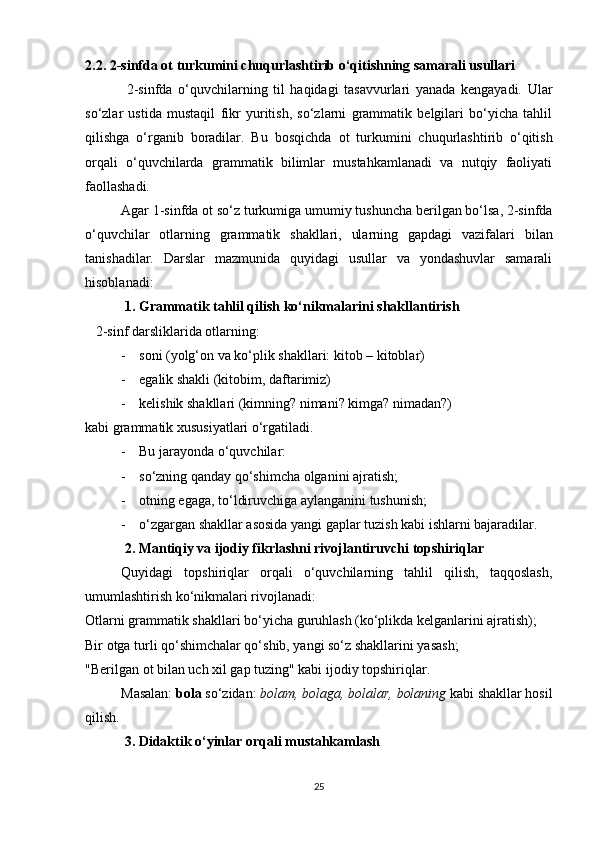 2.2. 2-sinfda ot turkumini chuqurlashtirib o‘qitishning samarali usullari

2-sinfda o‘quvchilarning til haqidagi tasavvurlari yanada kengayadi. Ular so‘zlar ustida mustaqil fikr yuritish, so‘zlarni grammatik belgilari bo‘yicha tahlil qilishga o‘rganib boradilar. Bu bosqichda ot turkumini chuqurlashtirib o‘qitish orqali o‘quvchilarda grammatik bilimlar mustahkamlanadi va nutqiy faoliyati faollashadi.

Agar 1-sinfda ot so‘z turkumiga umumiy tushuncha berilgan bo‘lsa, 2-sinfda o‘quvchilar otlarning grammatik shakllari, ularning gapdagi vazifalari bilan tanishadilar. Darslar mazmunida quyidagi usullar va yondashuvlar samarali hisoblanadi:

1. Grammatik tahlil qilish ko‘nikmalarini shakllantirish

2-sinf darsliklarida otlarning:

- soni (yolg‘on va ko‘plik shakllari: kitob – kitoblar)
- egalik shakli (kitobim, daftarimiz)
- kelishik shakllari (kimning? nimani? kimga? nimadan?)

kabi grammatik xususiyatlari o‘rgatiladi.

- Bu jarayonda o‘quvchilar:
- so‘zning qanday qo‘shimcha olganini ajratish;
- otning egaga, to‘ldiruvchiga aylanganini tushunish;
- o‘zgargan shakllar asosida yangi gaplar tuzish kabi ishlarni bajaradilar.

2. Mantiqiy va ijodiy fikrlashni rivojlantiruvchi topshiriqlar

Quyidagi topshiriqlar orqali o‘quvchilarning tahlil qilish, taqqoslash, umumlashtirish ko‘nikmalari rivojlanadi:

Otlarni grammatik shakllari bo‘yicha guruhlash (ko‘plikda kelganlarini ajratish);

Bir otga turli qo‘shimchalar qo‘shib, yangi so‘z shakllarini yasash;

"Berilgan ot bilan uch xil gap tuzing" kabi ijodiy topshiriqlar.

Masalan: bola so‘zidan: bolam, bolaga, bolalar, bolaning kabi shakllar hosil qilish.

3. Didaktik o‘yinlar orqali mustahkamlash

25